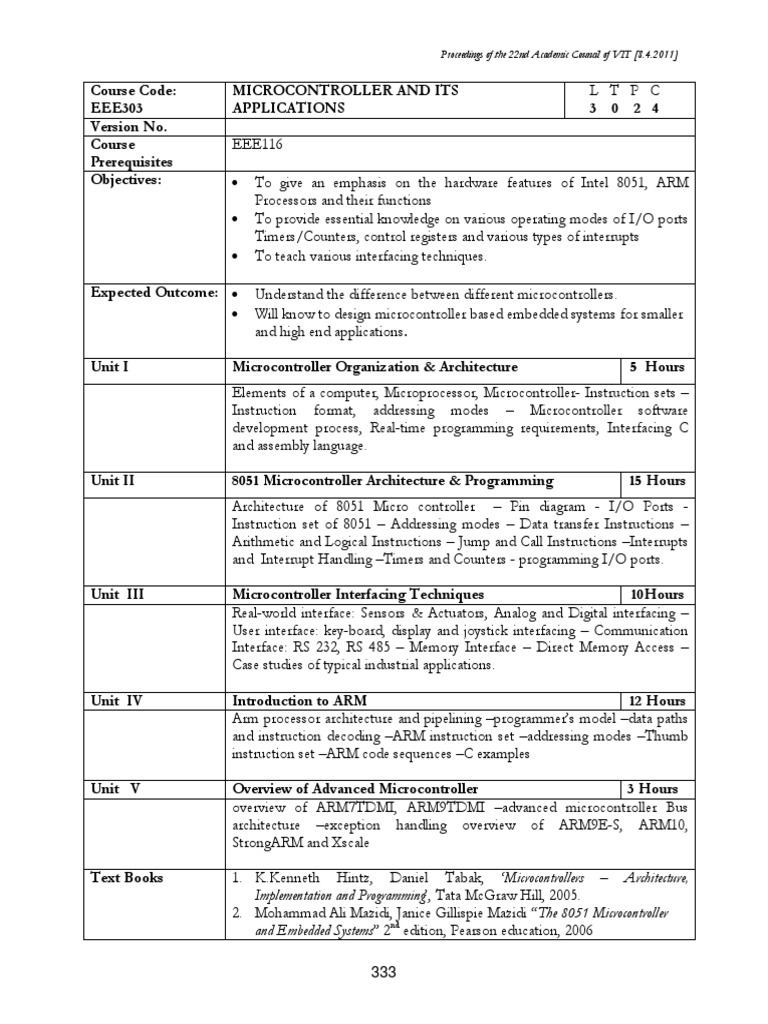 Proceedings of the 22nd Academic Council of VIT [8.4.2011]

| Course Code: EEE303 | MICROCONTROLLER AND ITS APPLICATIONS | L T P C 3 0 2 4 |
|---|---|---|
| Version No. | | |
| Course Prerequisites | EEE116 | |
| Objectives: | • To give an emphasis on the hardware features of Intel 8051, ARM Processors and their functions • To provide essential knowledge on various operating modes of I/O ports Timers/Counters, control registers and various types of interrupts • To teach various interfacing techniques. | |
| Expected Outcome: | • Understand the difference between different microcontrollers. • Will know to design microcontroller based embedded systems for smaller and high end applications. | |
| Unit I | Microcontroller Organization & Architecture | 5 Hours |
| | Elements of a computer, Microprocessor, Microcontroller- Instruction sets – Instruction format, addressing modes – Microcontroller software development process, Real-time programming requirements, Interfacing C and assembly language. | |
| Unit II | 8051 Microcontroller Architecture & Programming | 15 Hours |
| | Architecture of 8051 Micro controller – Pin diagram - I/O Ports - Instruction set of 8051 – Addressing modes – Data transfer Instructions – Arithmetic and Logical Instructions – Jump and Call Instructions –Interrupts and Interrupt Handling –Timers and Counters - programming I/O ports. | |
| Unit III | Microcontroller Interfacing Techniques | 10Hours |
| | Real-world interface: Sensors & Actuators, Analog and Digital interfacing – User interface: key-board, display and joystick interfacing – Communication Interface: RS 232, RS 485 – Memory Interface – Direct Memory Access – Case studies of typical industrial applications. | |
| Unit IV | Introduction to ARM | 12 Hours |
| | Arm processor architecture and pipelining –programmer's model –data paths and instruction decoding –ARM instruction set –addressing modes –Thumb instruction set –ARM code sequences –C examples | |
| Unit V | Overview of Advanced Microcontroller | 3 Hours |
| | overview of ARM7TDMI, ARM9TDMI –advanced microcontroller Bus architecture –exception handling overview of ARM9E-S, ARM10, StrongARM and Xscale | |
| Text Books | 1. K.Kenneth Hintz, Daniel Tabak, 'Microcontrollers – Architecture, Implementation and Programming', Tata McGraw Hill, 2005. 2. Mohammad Ali Mazidi, Janice Gillispie Mazidi "The 8051 Microcontroller and Embedded Systems" 2$^{nd}$ edition, Pearson education, 2006 | |

333